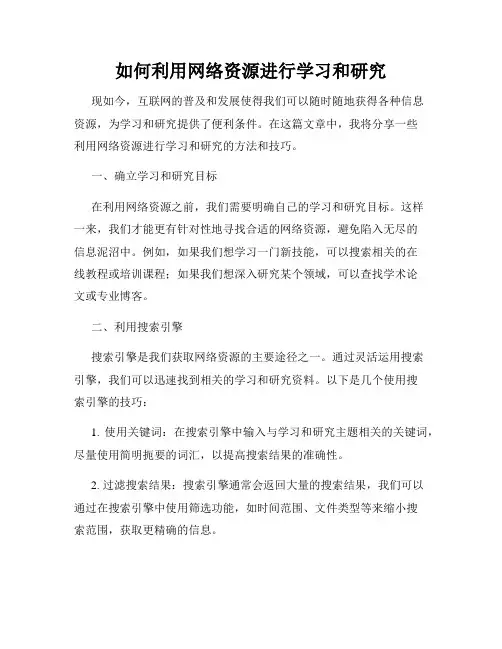 如何利用网络资源进行学习和研究

现如今，互联网的普及和发展使得我们可以随时随地获得各种信息资源，为学习和研究提供了便利条件。在这篇文章中，我将分享一些利用网络资源进行学习和研究的方法和技巧。

一、确立学习和研究目标

在利用网络资源之前，我们需要明确自己的学习和研究目标。这样一来，我们才能更有针对性地寻找合适的网络资源，避免陷入无尽的信息泥沼中。例如，如果我们想学习一门新技能，可以搜索相关的在线教程或培训课程；如果我们想深入研究某个领域，可以查找学术论文或专业博客。

二、利用搜索引擎

搜索引擎是我们获取网络资源的主要途径之一。通过灵活运用搜索引擎，我们可以迅速找到相关的学习和研究资料。以下是几个使用搜索引擎的技巧：

1. 使用关键词：在搜索引擎中输入与学习和研究主题相关的关键词，尽量使用简明扼要的词汇，以提高搜索结果的准确性。

2. 过滤搜索结果：搜索引擎通常会返回大量的搜索结果，我们可以通过在搜索引擎中使用筛选功能，如时间范围、文件类型等来缩小搜索范围，获取更精确的信息。